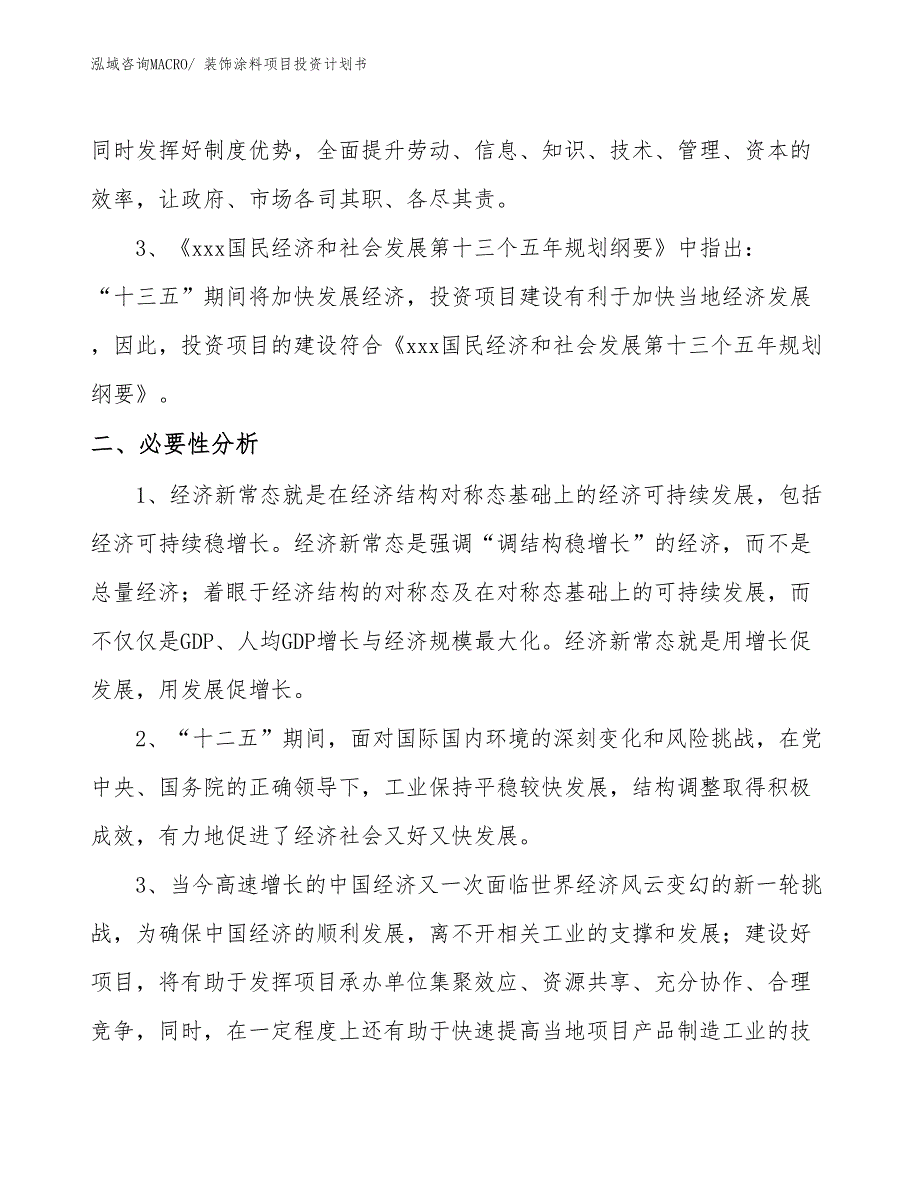 泓域咨询MACRO/ 装饰涂料项目投资计划书

同时发挥好制度优势，全面提升劳动、信息、知识、技术、管理、资本的效率，让政府、市场各司其职、各尽其责。

3、《xxx国民经济和社会发展第十三个五年规划纲要》中指出：“十三五”期间将加快发展经济，投资项目建设有利于加快当地经济发展，因此，投资项目的建设符合《xxx国民经济和社会发展第十三个五年规划纲要》。

二、必要性分析

1、经济新常态就是在经济结构对称态基础上的经济可持续发展，包括经济可持续稳增长。经济新常态是强调“调结构稳增长”的经济，而不是总量经济；着眼于经济结构的对称态及在对称态基础上的可持续发展，而不仅仅是GDP、人均GDP增长与经济规模最大化。经济新常态就是用增长促发展，用发展促增长。

2、“十二五”期间，面对国际国内环境的深刻变化和风险挑战，在党中央、国务院的正确领导下，工业保持平稳较快发展，结构调整取得积极成效，有力地促进了经济社会又好又快发展。

3、当今高速增长的中国经济又一次面临世界经济风云变幻的新一轮挑战，为确保中国经济的顺利发展，离不开相关工业的支撑和发展；建设好项目，将有助于发挥项目承办单位集聚效应、资源共享、充分协作、合理竞争，同时，在一定程度上还有助于快速提高当地项目产品制造工业的技